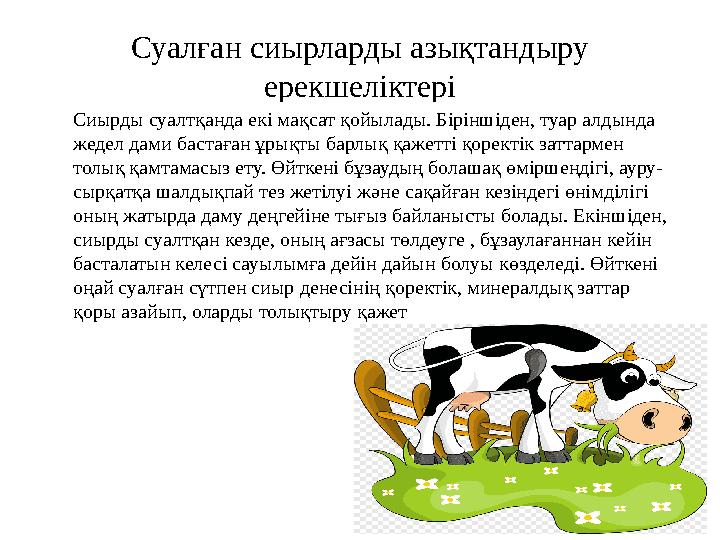 Суалған сиырларды азықтандыру ерекшеліктері

Сиырды суалтқанда екі мақсат қойылады. Біріншіден, туар алдында жедел дами бастаған ұрықты барлық қажетті қоректік заттармен толық қамтамасыз ету. Өйткені бұзаудың болашақ өміршеңдігі, ауру-сырқатқа шалдықпай тез жетілуі және сақайған кезіндегі өнімділігі оның жатырда даму деңгейіне тығыз байланысты болады. Екіншіден, сиырды суалтқан кезде, оның ағзасы төлдеуге , бұзаулағаннан кейін басталатын келесі сауылымға дейін дайын болуы көзделеді. Өйткені оңай суалған сүтпен сиыр денесінің қоректік, минералдық заттар қоры азайып, оларды толықтыру қажет